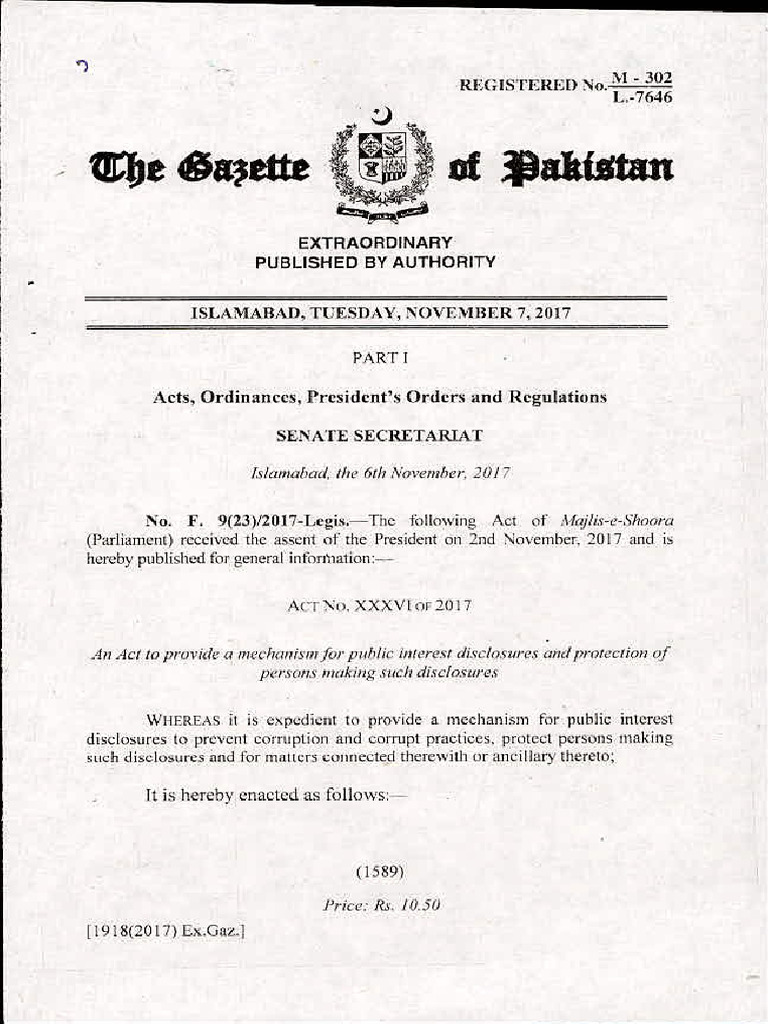 REGISTERED No. $\frac{M - 302}{L.-7646}$

The Gazette of Pakistan

EXTRAORDINARY
PUBLISHED BY AUTHORITY

ISLAMABAD, TUESDAY, NOVEMBER 7, 2017

PART I

Acts, Ordinances, President's Orders and Regulations

SENATE SECRETARIAT

Islamabad, the 6th November, 2017

No. F. 9(23)/2017-Legis.—The following Act of Majlis-e-Shoora (Parliament) received the assent of the President on 2nd November, 2017 and is hereby published for general information:—

ACT NO. XXXVI OF 2017

An Act to provide a mechanism for public interest disclosures and protection of persons making such disclosures

WHEREAS it is expedient to provide a mechanism for public interest disclosures to prevent corruption and corrupt practices, protect persons making such disclosures and for matters connected therewith or ancillary thereto;

It is hereby enacted as follows:—

(1589)

Price: Rs. 10.50

[1918(2017) Ex.Gaz.]